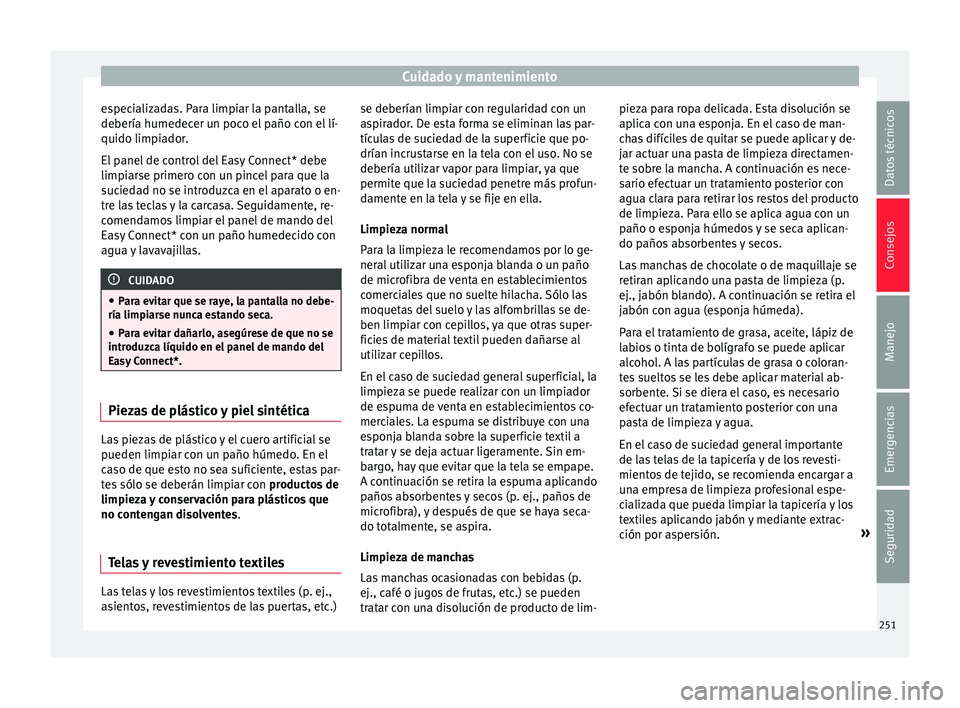 Cuidado y mantenimiento

especializadas. Para limpiar la pantalla, se debería humedecer un poco el paño con el líquido limpiador.

El panel de control del Easy Connect* debe limpiarse primero con un pincel para que la suciedad no se introduzca en el aparato o entre las teclas y la carcasa. Seguidamente, recomendamos limpiar el panel de mando del Easy Connect* con un paño humedecido con agua y lavavajillas.

CUIDADO

● Para evitar que se raye, la pantalla no debería limpiarse nunca estando seca.
● Para evitar dañarlo, asegúrese de que no se introduzca líquido en el panel de mando del Easy Connect*.

Piezas de plástico y piel sintética

Las piezas de plástico y el cuero artificial se pueden limpiar con un paño húmedo. En el caso de que esto no sea suficiente, estas partes sólo se deberán limpiar con productos de limpieza y conservación para plásticos que no contengan disolventes.

Telas y revestimiento textiles

Las telas y los revestimientos textiles (p. ej., asientos, revestimientos de las puertas, etc.) se deberían limpiar con regularidad con un aspirador. De esta forma se eliminan las partículas de suciedad de la superficie que podrían incrustarse en la tela con el uso. No se debería utilizar vapor para limpiar, ya que permite que la suciedad penetre más profundamente en la tela y se fije en ella.

Limpieza normal

Para la limpieza le recomendamos por lo general utilizar una esponja blanda o un paño de microfibra de venta en establecimientos comerciales que no suelte hilacha. Sólo las moquetas del suelo y las alfombrillas se deben limpiar con cepillos, ya que otras superficies de material textil pueden dañarse al utilizar cepillos.

En el caso de suciedad general superficial, la limpieza se puede realizar con un limpiador de espuma de venta en establecimientos comerciales. La espuma se distribuye con una esponja blanda sobre la superficie textil a tratar y se deja actuar ligeramente. Sin embargo, hay que evitar que la tela se empape. A continuación se retira la espuma aplicando paños absorbentes y secos (p. ej., paños de microfibra), y después de que se haya secado totalmente, se aspira.

Limpieza de manchas

Las manchas ocasionadas con bebidas (p. ej., café o jugos de frutas, etc.) se pueden tratar con una disolución de producto de limpieza para ropa delicada. Esta disolución se aplica con una esponja. En el caso de manchas difíciles de quitar se puede aplicar y dejar actuar una pasta de limpieza directamente sobre la mancha. A continuación es necesario efectuar un tratamiento posterior con agua clara para retirar los restos del producto de limpieza. Para ello se aplica agua con un paño o esponja húmedos y se seca aplicando paños absorbentes y secos.

Las manchas de chocolate o de maquillaje se retiran aplicando una pasta de limpieza (p. ej., jabón blando). A continuación se retira el jabón con agua (esponja húmeda).

Para el tratamiento de grasa, aceite, lápiz de labios o tinta de bolígrafo se puede aplicar alcohol. A las partículas de grasa o colorantes sueltos se les debe aplicar material absorbente. Si se diera el caso, es necesario efectuar un tratamiento posterior con una pasta de limpieza y agua.

En el caso de suciedad general importante de las telas de la tapicería y de los revestimientos de tejido, se recomienda encargar a una empresa de limpieza profesional especializada que pueda limpiar la tapicería y los textiles aplicando jabón y mediante extracción por aspersión.

»

Datos técnicos
Consejos
Manejo
Emergencias
Seguridad

251

carmanualsonline.info